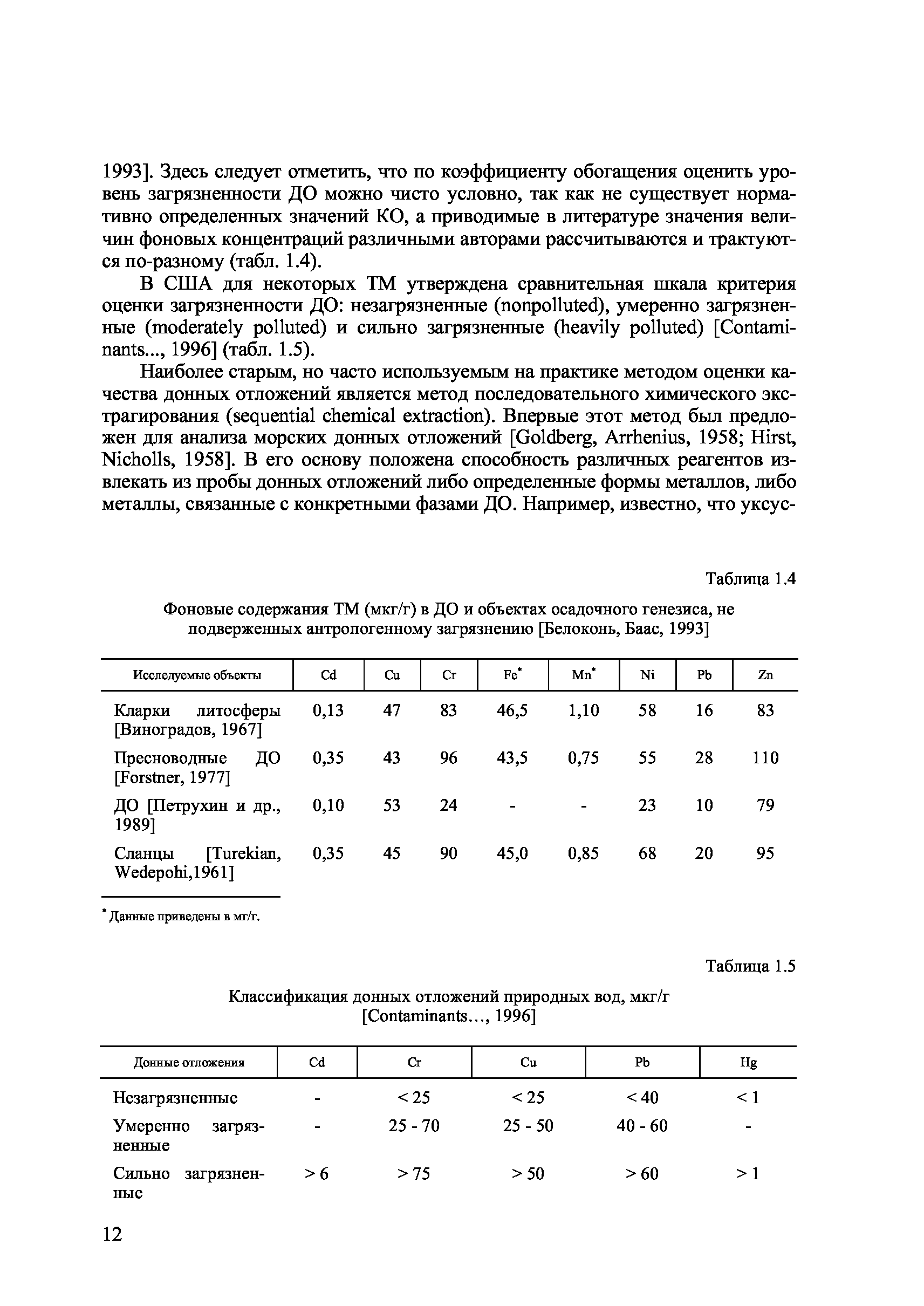 1993]. Здесь следует отметить, что по коэффициенту обогащения оценить уровень загрязненности ДО можно чисто условно, так как не существует нормативно определенных значений КО, а приводимые в литературе значения величин фоновых концентраций различными авторами рассчитываются и трактуются по-разному (табл. 1.4).

В США для некоторых ТМ утверждена сравнительная шкала критерия оценки загрязненности ДО: незагрязненные (nonpolluted), умеренно загрязненные (moderately polluted) и сильно загрязненные (heavily polluted) [Contaminants..., 1996] (табл. 1.5).

Наиболее старым, но часто используемым на практике методом оценки качества донных отложений является метод последовательного химического экстрагирования (sequential chemical extraction). Впервые этот метод был предложен для анализа морских донных отложений [Goldberg, Arrhenius, 1958; Hirst, Nicholls, 1958]. В его основу положена способность различных реагентов извлекать из пробы донных отложений либо определенные формы металлов, либо металлы, связанные с конкретными фазами ДО. Например, известно, что уксус-

Таблица 1.4

Фоновые содержания ТМ (мкг/г) в ДО и объектах осадочного генезиса, не подверженных антропогенному загрязнению [Белоконь, Баас, 1993]

| Исследуемые объекты | Cd | Cu | Cr | Fe* | Mn* | Ni | Pb | Zn |
|---|---|---|---|---|---|---|---|---|
| Кларки литосферы [Виноградов, 1967] | 0,13 | 47 | 83 | 46,5 | 1,10 | 58 | 16 | 83 |
| Пресноводные ДО [Forstner, 1977] | 0,35 | 43 | 96 | 43,5 | 0,75 | 55 | 28 | 110 |
| ДО [Петрухин и др., 1989] | 0,10 | 53 | 24 | - | - | 23 | 10 | 79 |
| Сланцы [Turekian, Wedepohi,1961] | 0,35 | 45 | 90 | 45,0 | 0,85 | 68 | 20 | 95 |

* Данные приведены в мг/г.

Таблица 1.5

Классификация донных отложений природных вод, мкг/г [Contaminants…, 1996]

| Донные отложения | Cd | Cr | Cu | Pb | Hg |
|---|---|---|---|---|---|
| Незагрязненные | - | < 25 | < 25 | < 40 | < 1 |
| Умеренно загрязненные | - | 25 - 70 | 25 - 50 | 40 - 60 | - |
| Сильно загрязненные | > 6 | > 75 | > 50 | > 60 | > 1 |

12